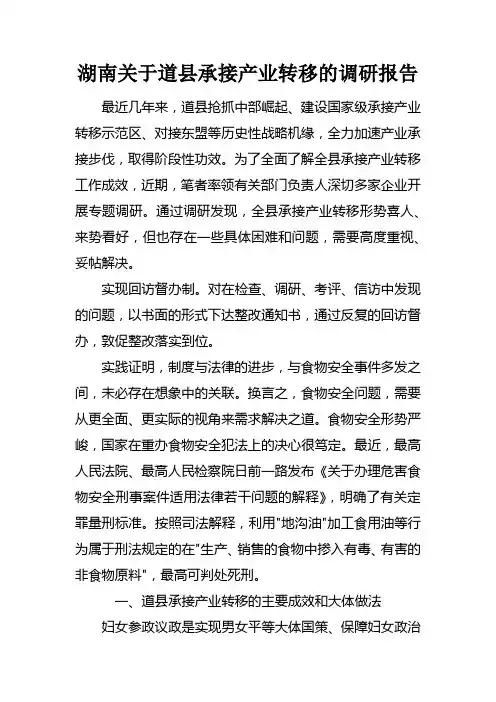 湖南关于道县承接产业转移的调研报告

最近几年来，道县抢抓中部崛起、建设国家级承接产业转移示范区、对接东盟等历史性战略机缘，全力加速产业承接步伐，取得阶段性功效。为了全面了解全县承接产业转移工作成效，近期，笔者率领有关部门负责人深切多家企业开展专题调研。通过调研发现，全县承接产业转移形势喜人、来势看好，但也存在一些具体困难和问题，需要高度重视、妥帖解决。

实现回访督办制。对在检查、调研、考评、信访中发现的问题，以书面的形式下达整改通知书，通过反复的回访督办，敦促整改落实到位。

实践证明，制度与法律的进步，与食物安全事件多发之间，未必存在想象中的关联。换言之，食物安全问题，需要从更全面、更实际的视角来需求解决之道。食物安全形势严峻，国家在重办食物安全犯法上的决心很笃定。最近，最高人民法院、最高人民检察院日前一路发布《关于办理危害食物安全刑事案件适用法律若干问题的解释》，明确了有关定罪量刑标准。按照司法解释，利用"地沟油"加工食用油等行为属于刑法规定的在"生产、销售的食物中掺入有毒、有害的非食物原料"，最高可判处死刑。

一、道县承接产业转移的主要成效和大体做法

妇女参政议政是实现男女平等大体国策、保障妇女政治